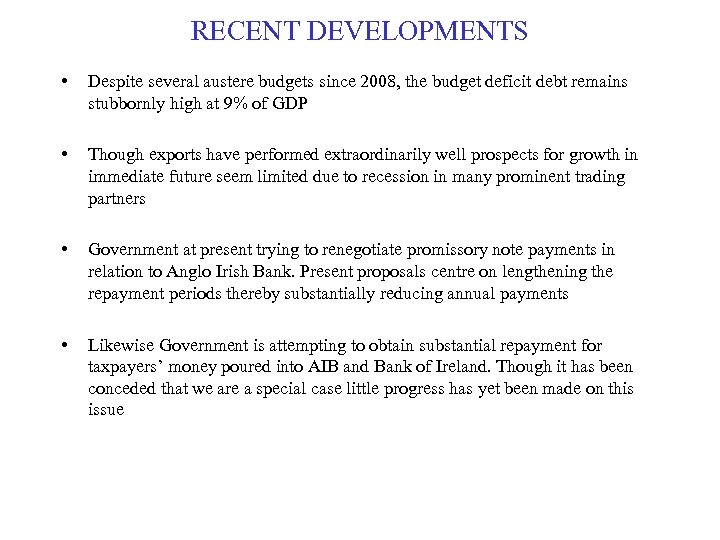 RECENT DEVELOPMENTS

• Despite several austere budgets since 2008, the budget deficit debt remains stubbornly high at 9% of GDP

• Though exports have performed extraordinarily well prospects for growth in immediate future seem limited due to recession in many prominent trading partners

• Government at present trying to renegotiate promissory note payments in relation to Anglo Irish Bank. Present proposals centre on lengthening the repayment periods thereby substantially reducing annual payments

• Likewise Government is attempting to obtain substantial repayment for taxpayers' money poured into AIB and Bank of Ireland. Though it has been conceded that we are a special case little progress has yet been made on this issue